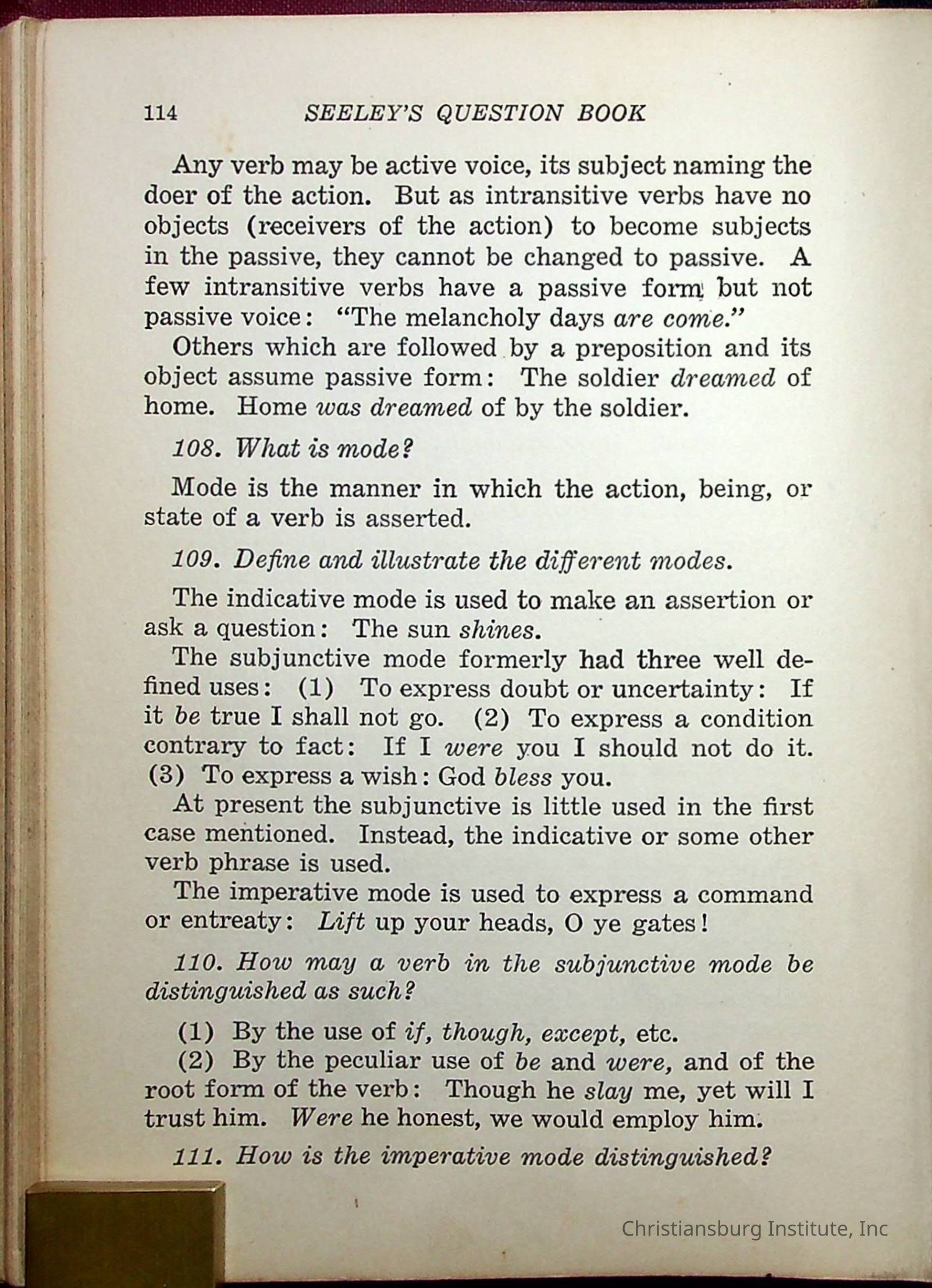 114 SEELEY'S QUESTION BOOK

Any verb may be active voice, its subject naming the doer of the action. But as intransitive verbs have no objects (receivers of the action) to become subjects in the passive, they cannot be changed to passive. A few intransitive verbs have a passive form but not passive voice: "The melancholy days are come."

Others which are followed by a preposition and its object assume passive form: The soldier dreamed of home. Home was dreamed of by the soldier.

108. What is mode?

Mode is the manner in which the action, being, or state of a verb is asserted.

109. Define and illustrate the different modes.

The indicative mode is used to make an assertion or ask a question: The sun shines.

The subjunctive mode formerly had three well defined uses: (1) To express doubt or uncertainty: If it be true I shall not go. (2) To express a condition contrary to fact: If I were you I should not do it. (3) To express a wish: God bless you.

At present the subjunctive is little used in the first case mentioned. Instead, the indicative or some other verb phrase is used.

The imperative mode is used to express a command or entreaty: Lift up your heads, O ye gates!

110. How may a verb in the subjunctive mode be distinguished as such?

(1) By the use of if, though, except, etc.

(2) By the peculiar use of be and were, and of the root form of the verb: Though he slay me, yet will I trust him. Were he honest, we would employ him.

111. How is the imperative mode distinguished?

Christiansburg Institute, Inc